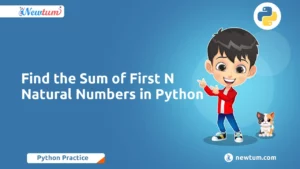 Newtum

Find the Sum of First N Natural Numbers in Python

Python Practice

newtum.com